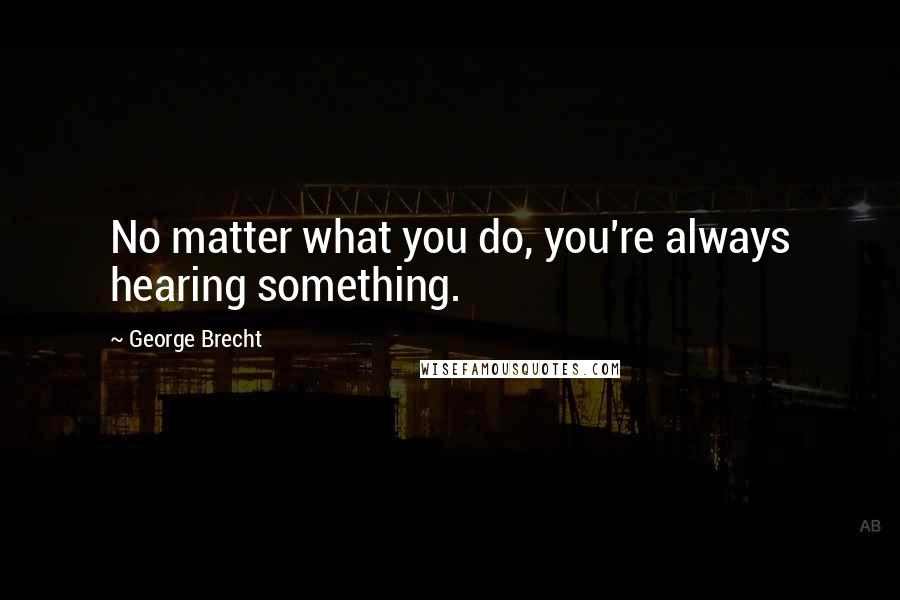 No matter what you do, you're always hearing something.

~ George Brecht

WISEFAMOUSQUOTES.COM

AB